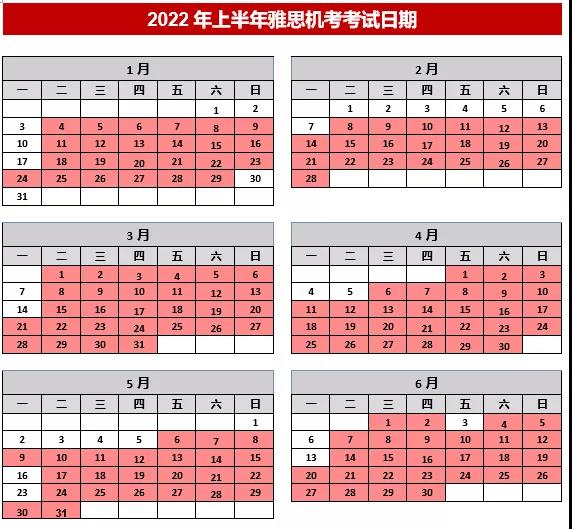 2022 年上半年雅思机考考试日期

1 月

| 一 | 二 | 三 | 四 | 五 | 六 | 日 |
|---|---|---|---|---|---|---|
| | | | | | 1 | 2 |
| 3 | 4 | 5 | 6 | 7 | 8 | 9 |
| 10 | 11 | 12 | 13 | 14 | 15 | 16 |
| 17 | 18 | 19 | 20 | 21 | 22 | 23 |
| 24 | 25 | 26 | 27 | 28 | 29 | 30 |
| 31 | | | | | | |

2 月

| 一 | 二 | 三 | 四 | 五 | 六 | 日 |
|---|---|---|---|---|---|---|
| | 1 | 2 | 3 | 4 | 5 | 6 |
| 7 | 8 | 9 | 10 | 11 | 12 | 13 |
| 14 | 15 | 16 | 17 | 18 | 19 | 20 |
| 21 | 22 | 23 | 24 | 25 | 26 | 27 |
| 28 | | | | | | |

3 月

| 一 | 二 | 三 | 四 | 五 | 六 | 日 |
|---|---|---|---|---|---|---|
| | 1 | 2 | 3 | 4 | 5 | 6 |
| 7 | 8 | 9 | 10 | 11 | 12 | 13 |
| 14 | 15 | 16 | 17 | 18 | 19 | 20 |
| 21 | 22 | 23 | 24 | 25 | 26 | 27 |
| 28 | 29 | 30 | 31 | | | |

4 月

| 一 | 二 | 三 | 四 | 五 | 六 | 日 |
|---|---|---|---|---|---|---|
| | | | | 1 | 2 | 3 |
| 4 | 5 | 6 | 7 | 8 | 9 | 10 |
| 11 | 12 | 13 | 14 | 15 | 16 | 17 |
| 18 | 19 | 20 | 21 | 22 | 23 | 24 |
| 25 | 26 | 27 | 28 | 29 | 30 | |

5 月

| 一 | 二 | 三 | 四 | 五 | 六 | 日 |
|---|---|---|---|---|---|---|
| | | | | | | 1 |
| 2 | 3 | 4 | 5 | 6 | 7 | 8 |
| 9 | 10 | 11 | 12 | 13 | 14 | 15 |
| 16 | 17 | 18 | 19 | 20 | 21 | 22 |
| 23 | 24 | 25 | 26 | 27 | 28 | 29 |
| 30 | 31 | | | | | |

6 月

| 一 | 二 | 三 | 四 | 五 | 六 | 日 |
|---|---|---|---|---|---|---|
| | | 1 | 2 | 3 | 4 | 5 |
| 6 | 7 | 8 | 9 | 10 | 11 | 12 |
| 13 | 14 | 15 | 16 | 17 | 18 | 19 |
| 20 | 21 | 22 | 23 | 24 | 25 | 26 |
| 27 | 28 | 29 | 30 | | | |